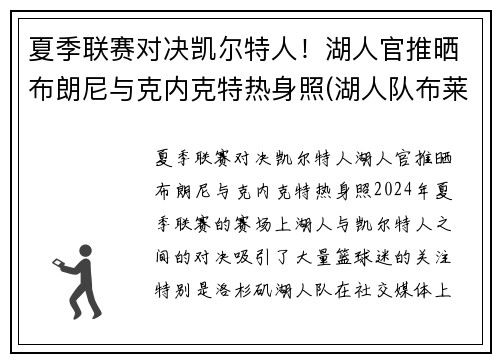 夏季联赛对决凯尔特人！湖人官推晒布朗尼与克内克特热身照(湖人队布莱

夏季联赛对决凯尔特人湖人官推晒布朗尼与克内克特热身照2024年夏季联赛的赛场上湖人与凯尔特人之间的对决吸引了大量篮球迷的关注特别是洛杉矶湖人队在社交媒体上